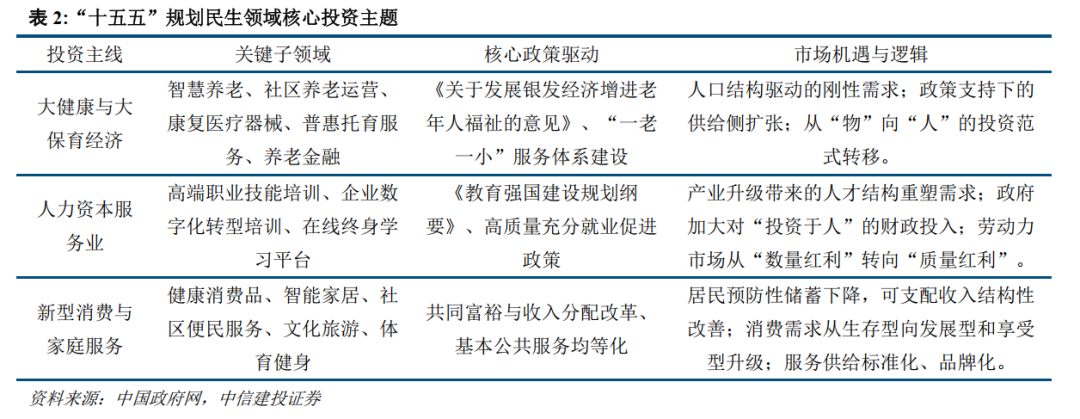 表 2:“十五五”规划民生领域核心投资主题

| 投资主线 | 关键子领域 | 核心政策驱动 | 市场机遇与逻辑 |
|---|---|---|---|
| 大健康与大保育经济 | 智慧养老、社区养老运营、康复医疗器械、普惠托育服务、养老金融 | 《关于发展银发经济增进老年人福祉的意见》、“一老一小”服务体系建设 | 人口结构驱动的刚性需求；政策支持下的供给侧扩张；从“物”向“人”的投资范式转移。 |
| 人力资本服务业 | 高端职业技能培训、企业数字化转型培训、在线终身学习平台 | 《教育强国建设规划纲要》、高质量充分就业促进政策 | 产业升级带来的人才结构重塑需求；政府加大对“投资于人”的财政投入；劳动力市场从“数量红利”转向“质量红利”。 |
| 新型消费与家庭服务 | 健康消费品、智能家居、社区便民服务、文化旅游、体育健身 | 共同富裕与收入分配改革、基本公共服务均等化 | 居民预防性储蓄下降，可支配收入结构性改善；消费需求从生存型向发展型和享受型升级；服务供给标准化、品牌化。 |

资料来源：中国政府网，中信建投证券